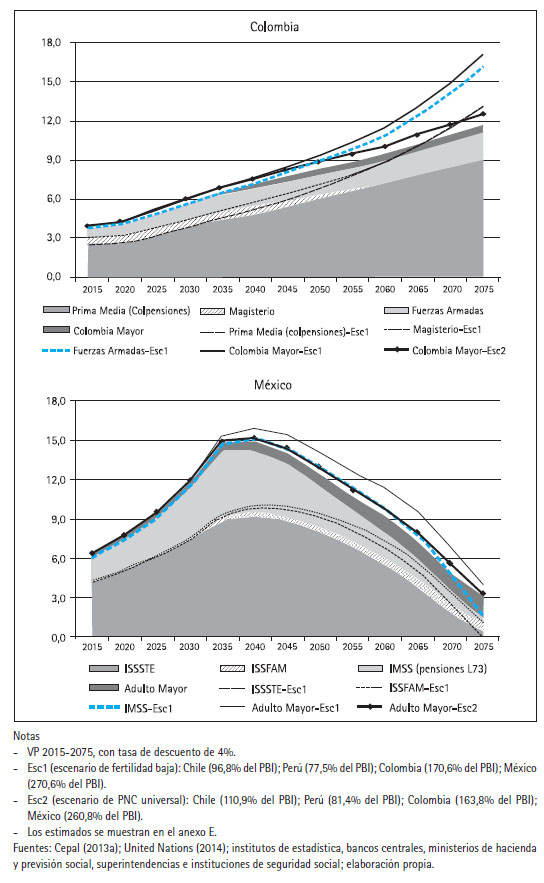 Colombia

18,0
15,0
12,0
9,0
6,0
3,0
0,0

2015 2020 2025 2030 2035 2040 2045 2050 2055 2060 2065 2070 2075

Prima Media (Colpensiones)
Magisterio
Fuerzas Armadas
Colombia Mayor
Prima Media (colpensiones)-Esc1
Magisterio-Esc1
Fuerzas Armadas-Esc1
Colombia Mayor-Esc1
Colombia Mayor-Esc2

México

18,0
15,0
12,0
9,0
6,0
3,0
0,0

2015 2020 2025 2030 2035 2040 2045 2050 2055 2060 2065 2070 2075

ISSSTE
ISSFAM
IMSS (pensiones L73)
Adulto Mayor
ISSSTE-Esc1
ISSFAM-Esc1
IMSS-Esc1
Adulto Mayor-Esc1
Adulto Mayor-Esc2

Notas
- VP 2015-2075, con tasa de descuento de 4%.
- Esc1 (escenario de fertilidad baja): Chile (96,8% del PBI); Perú (77,5% del PBI); Colombia (170,6% del PBI); México (270,6% del PBI).
- Esc2 (escenario de PNC universal): Chile (110,9% del PBI); Perú (81,4% del PBI); Colombia (163,8% del PBI); México (260,8% del PBI).
- Los estimados se muestran en el anexo E.
Fuentes: Cepal (2013a); United Nations (2014); institutos de estadística, bancos centrales, ministerios de hacienda y previsión social, superintendencias e instituciones de seguridad social; elaboración propia.